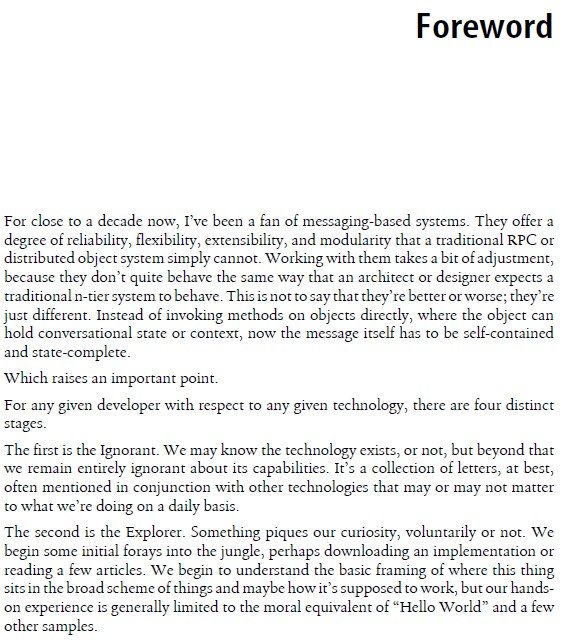 Foreword

For close to a decade now, I've been a fan of messaging-based systems. They offer a degree of reliability, flexibility, extensibility, and modularity that a traditional RPC or distributed object system simply cannot. Working with them takes a bit of adjustment, because they don't quite behave the same way that an architect or designer expects a traditional n-tier system to behave. This is not to say that they're better or worse; they're just different. Instead of invoking methods on objects directly, where the object can hold conversational state or context, now the message itself has to be self-contained and state-complete.

Which raises an important point.

For any given developer with respect to any given technology, there are four distinct stages.

The first is the Ignorant. We may know the technology exists, or not, but beyond that we remain entirely ignorant about its capabilities. It's a collection of letters, at best, often mentioned in conjunction with other technologies that may or may not matter to what we're doing on a daily basis.

The second is the Explorer. Something piques our curiosity, voluntarily or not. We begin some initial forays into the jungle, perhaps downloading an implementation or reading a few articles. We begin to understand the basic framing of where this thing sits in the broad scheme of things and maybe how it's supposed to work, but our hands-on experience is generally limited to the moral equivalent of "Hello World" and a few other samples.